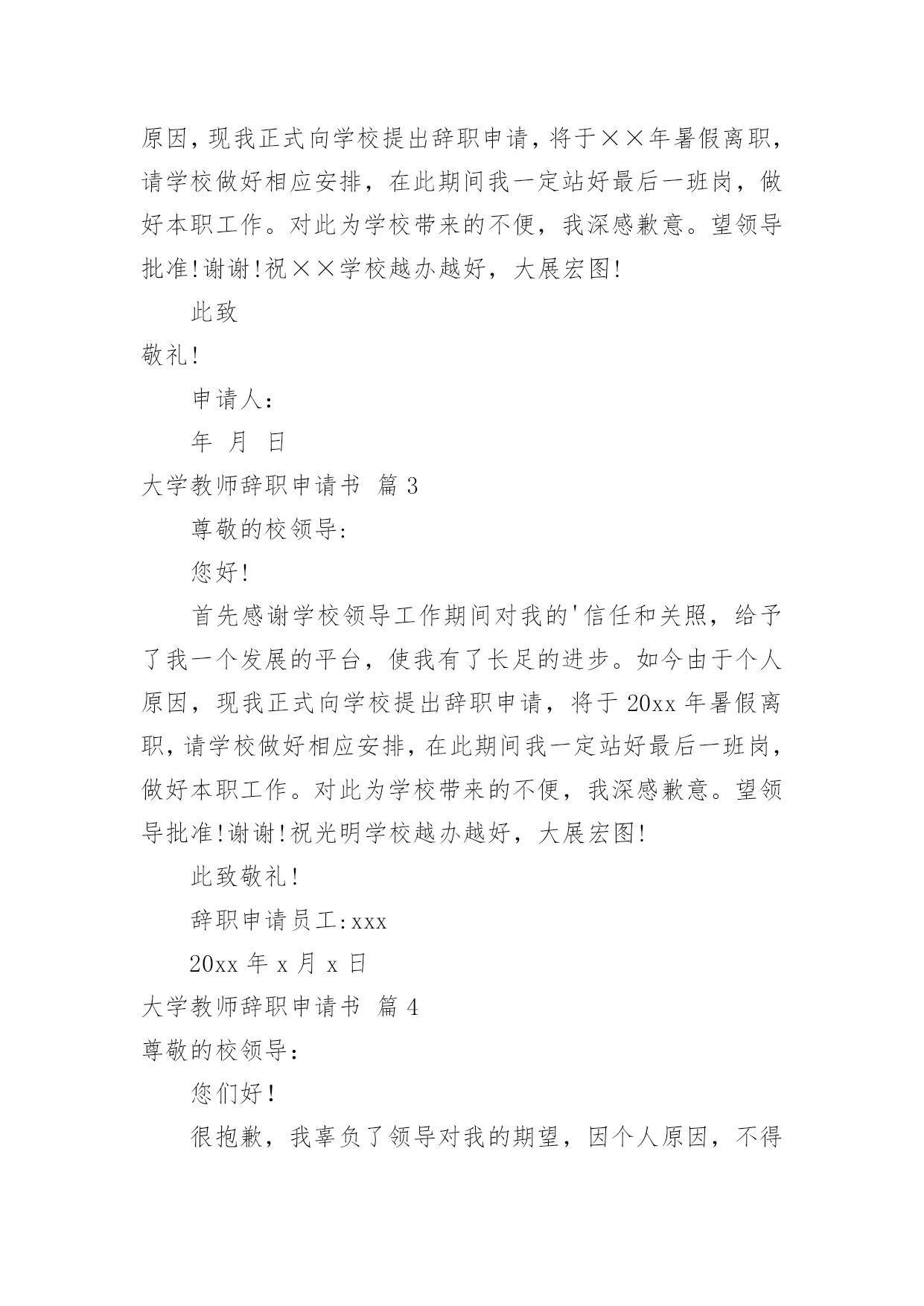 原因，现我正式向学校提出辞职申请，将于××年暑假离职，请学校做好相应安排，在此期间我一定站好最后一班岗，做好本职工作。对此为学校带来的不便，我深感歉意。望领导批准！谢谢！祝××学校越办越好，大展宏图！

此致

敬礼！

申请人：

年 月 日

大学教师辞职申请书 篇 3

尊敬的校领导：

您好！

首先感谢学校领导工作期间对我的'信任和关照，给予了我一个发展的平台，使我有了长足的进步。如今由于个人原因，现我正式向学校提出辞职申请，将于 20xx 年暑假离职，请学校做好相应安排，在此期间我一定站好最后一班岗，做好本职工作。对此为学校带来的不便，我深感歉意。望领导批准！谢谢！祝光明学校越办越好，大展宏图！

此致敬礼！

辞职申请员工：xxx

20xx 年 x 月 x 日

大学教师辞职申请书 篇 4

尊敬的校领导：

您们好！

很抱歉，我辜负了领导对我的期望，因个人原因，不得